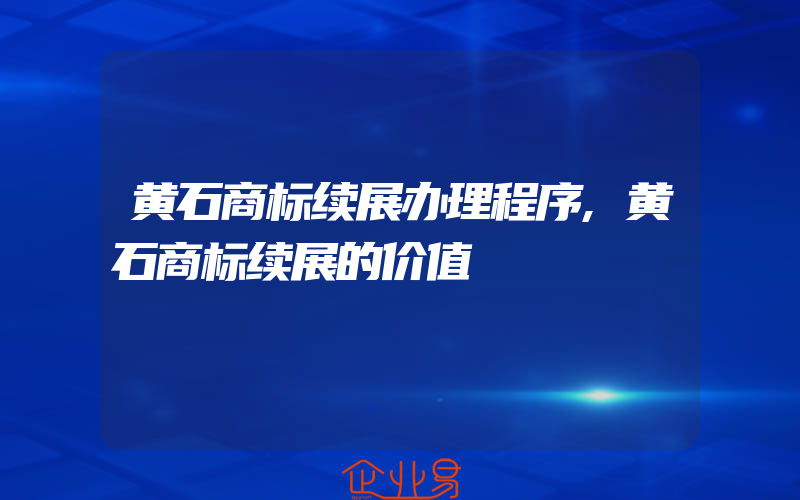 黄石商标续展办理程序，黄石商标续展的价值

企业易